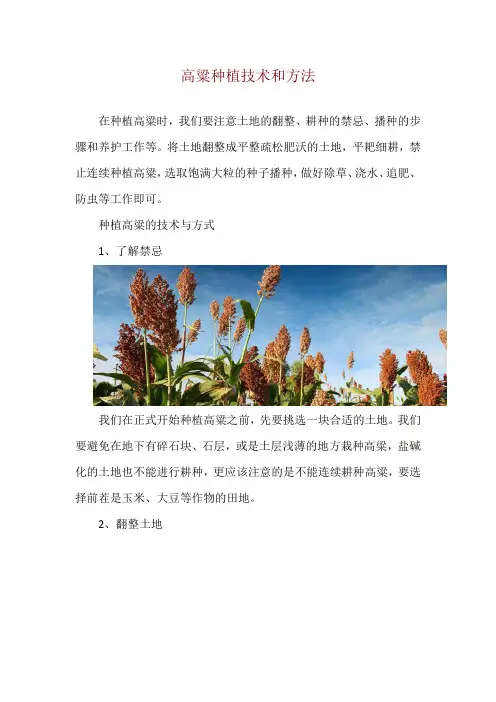 高粱种植技术和方法

在种植高粱时，我们要注意土地的翻整、耕种的禁忌、播种的步骤和养护工作等。将土地翻整成平整疏松肥沃的土地，平耙细耕，禁止连续种植高粱，选取饱满大粒的种子播种，做好除草、浇水、追肥、防虫等工作即可。

种植高粱的技术与方式

1、了解禁忌

我们在正式开始种植高粱之前，先要挑选一块合适的土地。我们要避免在地下有碎石块、石层，或是土层浅薄的地方栽种高粱，盐碱化的土地也不能进行耕种，更应该注意的是不能连续耕种高粱，要选择前茬是玉米、大豆等作物的田地。

2、翻整土地